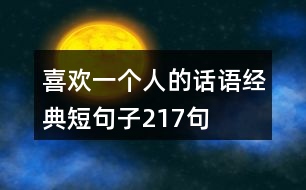 喜欢一个人的话语经典短句子217句